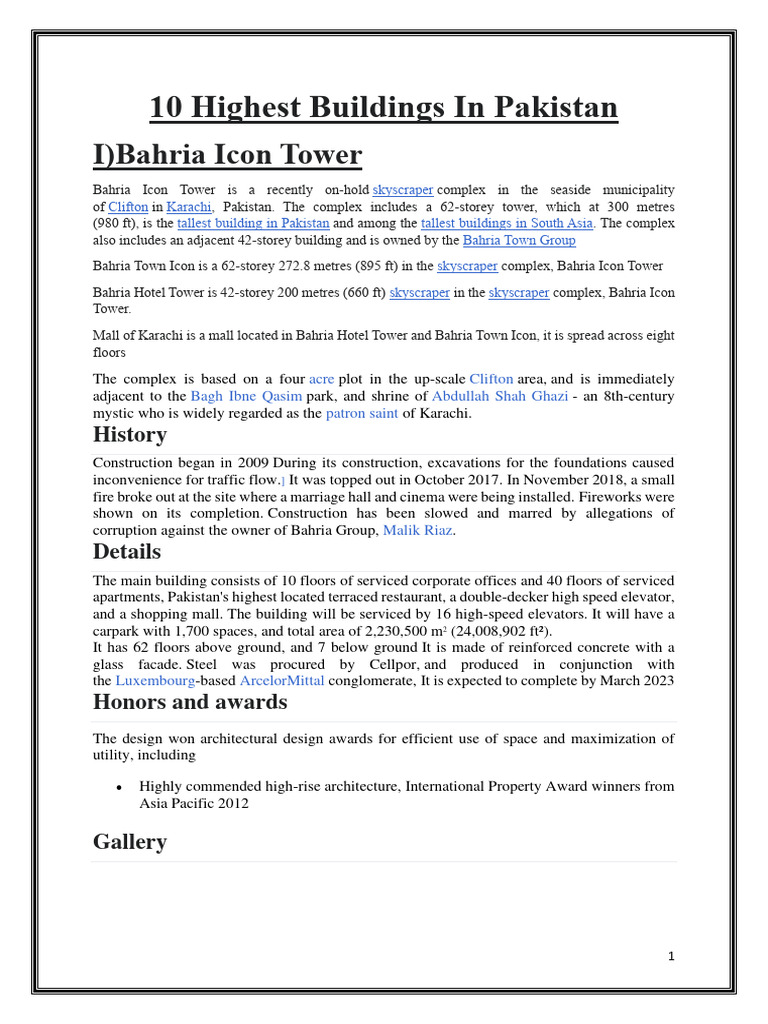 10 Highest Buildings In Pakistan

I)Bahria Icon Tower

Bahria Icon Tower is a recently on-hold skyscraper complex in the seaside municipality of Clifton in Karachi, Pakistan. The complex includes a 62-storey tower, which at 300 metres (980 ft), is the tallest building in Pakistan and among the tallest buildings in South Asia. The complex also includes an adjacent 42-storey building and is owned by the Bahria Town Group

Bahria Town Icon is a 62-storey 272.8 metres (895 ft) in the skyscraper complex, Bahria Icon Tower

Bahria Hotel Tower is 42-storey 200 metres (660 ft) skyscraper in the skyscraper complex, Bahria Icon Tower.

Mall of Karachi is a mall located in Bahria Hotel Tower and Bahria Town Icon, it is spread across eight floors

The complex is based on a four acre plot in the up-scale Clifton area, and is immediately adjacent to the Bagh Ibne Qasim park, and shrine of Abdullah Shah Ghazi - an 8th-century mystic who is widely regarded as the patron saint of Karachi.

History

Construction began in 2009 During its construction, excavations for the foundations caused inconvenience for traffic flow.] It was topped out in October 2017. In November 2018, a small fire broke out at the site where a marriage hall and cinema were being installed. Fireworks were shown on its completion. Construction has been slowed and marred by allegations of corruption against the owner of Bahria Group, Malik Riaz.

Details

The main building consists of 10 floors of serviced corporate offices and 40 floors of serviced apartments, Pakistan's highest located terraced restaurant, a double-decker high speed elevator, and a shopping mall. The building will be serviced by 16 high-speed elevators. It will have a carpark with 1,700 spaces, and total area of 2,230,500 m² (24,008,902 ft²).
It has 62 floors above ground, and 7 below ground It is made of reinforced concrete with a glass facade. Steel was procured by Cellpor, and produced in conjunction with the Luxembourg-based ArcelorMittal conglomerate, It is expected to complete by March 2023

Honors and awards

The design won architectural design awards for efficient use of space and maximization of utility, including

• Highly commended high-rise architecture, International Property Award winners from Asia Pacific 2012

Gallery

1